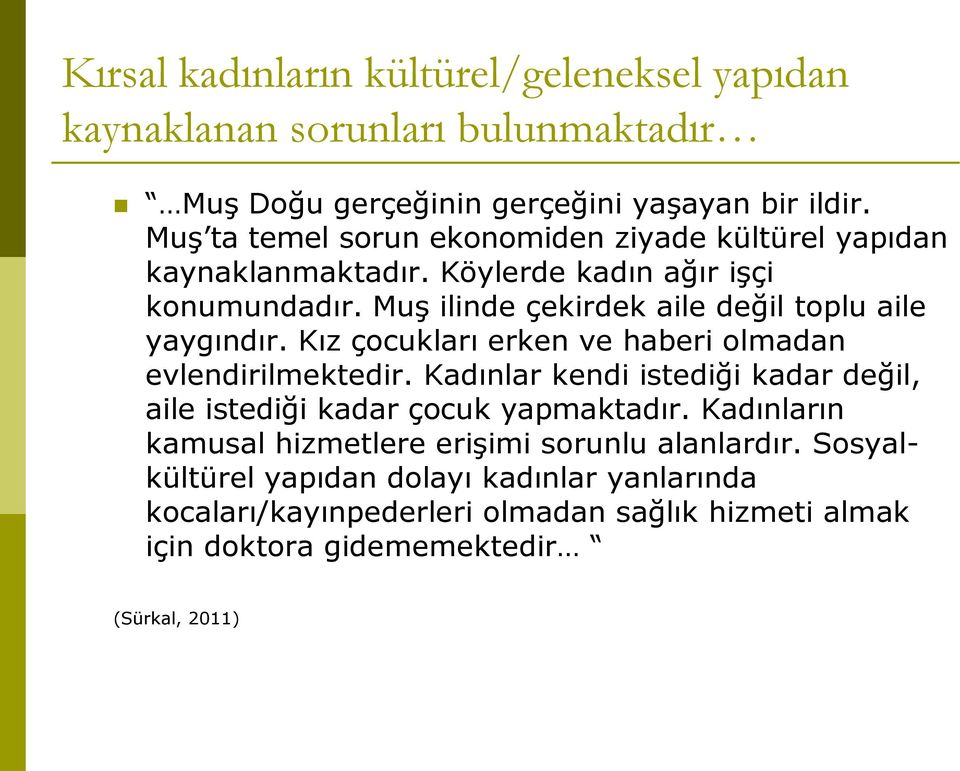 Kırsal kadınların kültürel/geleneksel yapıdan kaynaklanan sorunları bulunmaktadır…

“…Muş Doğu gerçeğinin gerçeğini yaşayan bir ildir. Muş’ta temel sorun ekonomiden ziyade kültürel yapıdan kaynaklanmaktadır. Köylerde kadın ağır işçi konumundadır. Muş ilinde çekirdek aile değil toplu aile yaygındır. Kız çocukları erken ve haberi olmadan evlendirilmektedir. Kadınlar kendi istediği kadar değil, aile istediği kadar çocuk yapmaktadır. Kadınların kamusal hizmetlere erişimi sorunlu alanlardır. Sosyal-kültürel yapıdan dolayı kadınlar yanlarında kocaları/kayınpederleri olmadan sağlık hizmeti almak için doktora gidememektedir… “

(Sürkal, 2011)